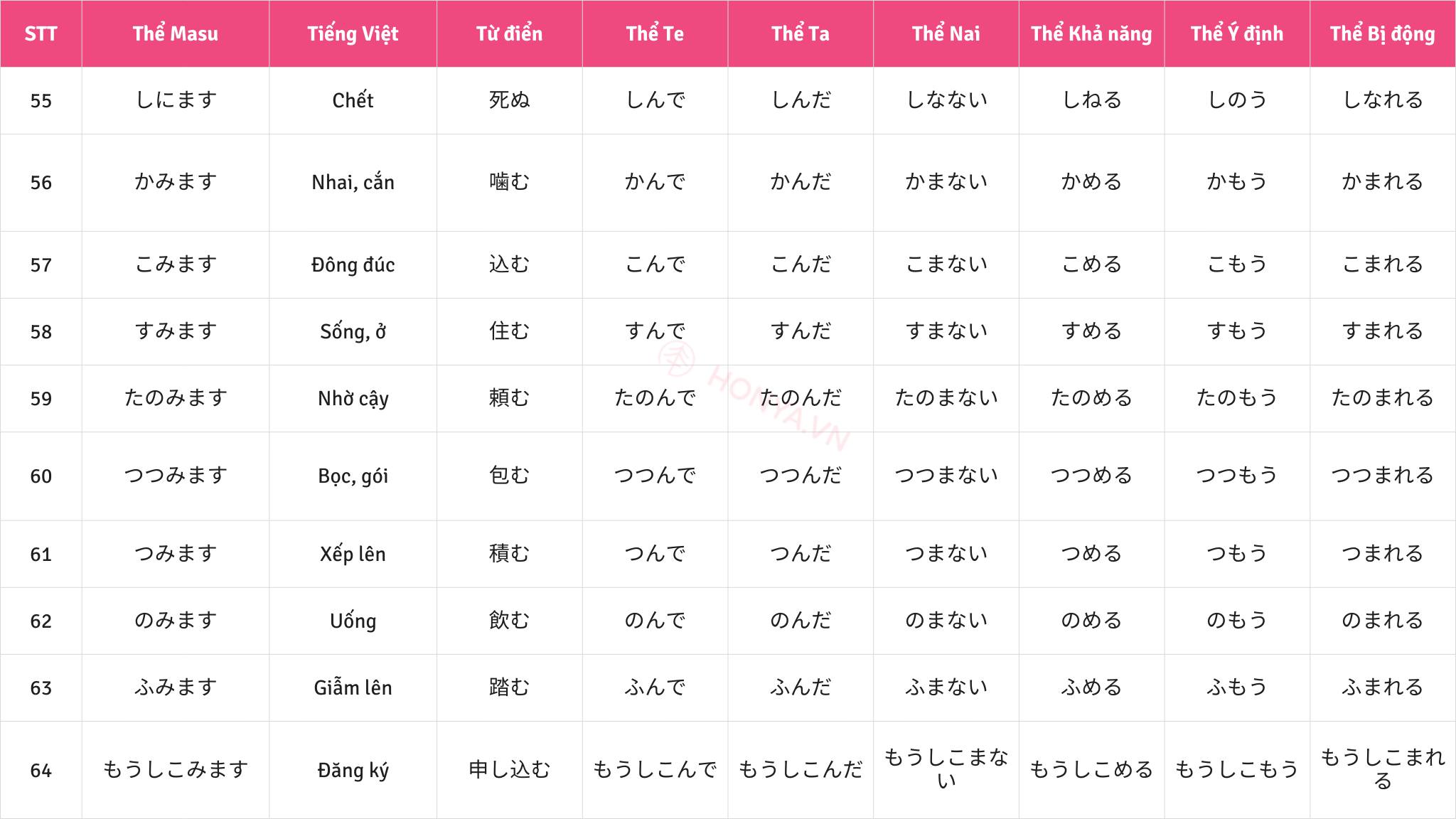 | STT | Thể Masu | Tiếng Việt | Từ điển | Thể Te | Thể Ta | Thể Nai | Thể Khả năng | Thể Ý định | Thể Bị động |
|---|---|---|---|---|---|---|---|---|---|
| 55 | しにます | Chết | 死ぬ | しんで | しんだ | しなない | しねる | しのう | しなれる |
| 56 | かみます | Nhai, cắn | 噛む | かんで | かんだ | かまない | かめる | かもう | かまれる |
| 57 | こみます | Đông đúc | 込む | こんで | こんだ | こまない | こめる | こもう | こまれる |
| 58 | すみます | Sống, ở | 住む | すんで | すんだ | すまない | すめる | すもう | すまれる |
| 59 | たのみます | Nhờ cậy | 頼む | たのんで | たのんだ | たのまない | たのめる | たのもう | たのまれる |
| 60 | つつみます | Bọc, gói | 包む | つつんで | つつんだ | つつまない | つつめる | つつもう | つつまれる |
| 61 | つみます | Xếp lên | 積む | つんで | つんだ | つまない | つめる | つもう | つまれる |
| 62 | のみます | Uống | 飲む | のんで | のんだ | のまない | のめる | のもう | のまれる |
| 63 | ふみます | Giẫm lên | 踏む | ふんで | ふんだ | ふまない | ふめる | ふもう | ふまれる |
| 64 | もうしこみます | Đăng ký | 申し込む | もうしこんで | もうしこんだ | もうしこまない | もうしこめる | もうしこもう | もうしこまれる |

HONYA.VN